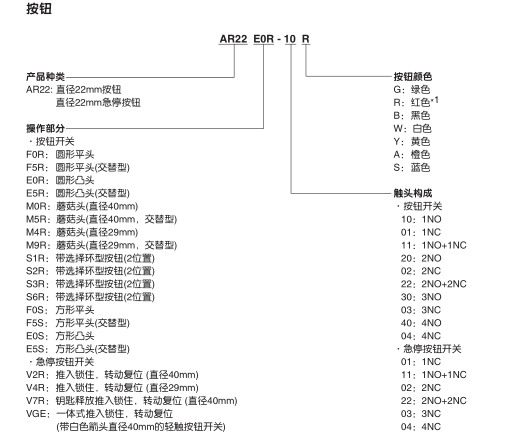 按钮

AR22 E0R - 10 R

产品种类
AR22: 直径22mm按钮
直径22mm急停按钮

操作部分
· 按钮开关
F0R: 圆形平头
F5R: 圆形平头(交替型)
E0R: 圆形凸头
E5R: 圆形凸头(交替型)
M0R: 蘑菇头(直径40mm)
M5R: 蘑菇头(直径40mm, 交替型)
M4R: 蘑菇头(直径29mm)
M9R: 蘑菇头(直径29mm, 交替型)
S1R: 带选择环型按钮(2位置)
S2R: 带选择环型按钮(2位置)
S3R: 带选择环型按钮(2位置)
S6R: 带选择环型按钮(2位置)
F0S: 方形平头
F5S: 方形平头(交替型)
E0S: 方形凸头
E5S: 方形凸头(交替型)
· 急停按钮开关
V2R: 推入锁住, 转动复位 (直径40mm)
V4R: 推入锁住, 转动复位 (直径29mm)
V7R: 钥匙释放推入锁住, 转动复位 (直径40mm)
VGE: 一体式推入锁住, 转动复位
(带白色箭头直径40mm的轻触按钮开关)

按钮颜色
G: 绿色
R: 红色$^{*1}$
B: 黑色
W: 白色
Y: 黄色
A: 橙色
S: 蓝色

触头构成
· 按钮开关
10: 1NO
01: 1NC
11: 1NO+1NC
20: 2NO
02: 2NC
22: 2NO+2NC
30: 3NO
03: 3NC
40: 4NO
04: 4NC
· 急停按钮开关
01: 1NC
11: 1NO+1NC
02: 2NC
22: 2NO+2NC
03: 3NC
04: 4NC